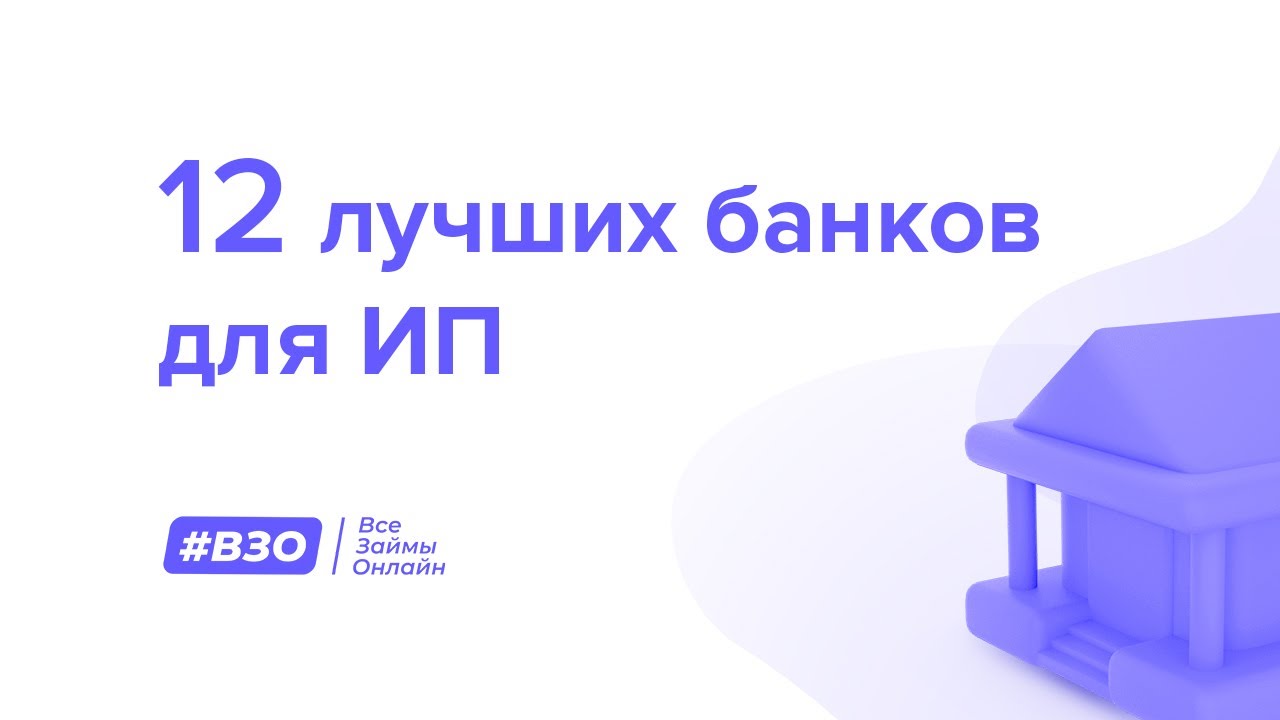 12 лучших банков для ИП

#ВЗО

Все
Займы
Онлайн